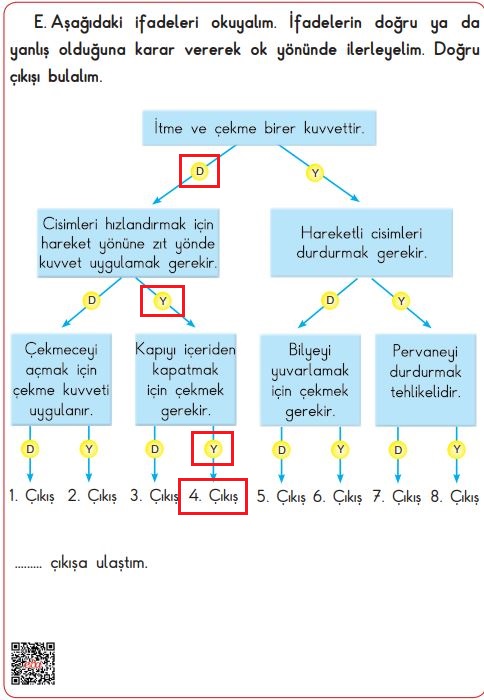 E. Aşağıdaki ifadeleri okuyalım. İfadelerin doğru ya da yanlış olduğuna karar vererek ok yönünde ilerleyelim. Doğru çıkışı bulalım.

İtme ve çekme birer kuvvettir.

D

Y

Cisimleri hızlandırmak için hareket yönüne zıt yönde kuvvet uygulamak gerekir.

Hareketli cisimleri durdurmak gerekir.

D

Y

D

Y

Çekmeceyi açmak için çekme kuvveti uygulanır.

Kapıyı içeriden kapatmak için çekmek gerekir.

Bilyeyi yuvarlamak için çekmek gerekir.

Pervaneyi durdurmak tehlikelidir.

D Y D Y D Y D Y

1. Çıkış 2. Çıkış 3. Çıkış 4. Çıkış 5. Çıkış 6. Çıkış 7. Çıkış 8. Çıkış

......... çıkışa ulaştım.